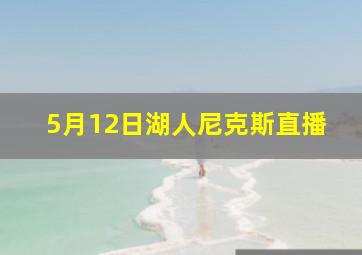 5月12日湖人尼克斯直播